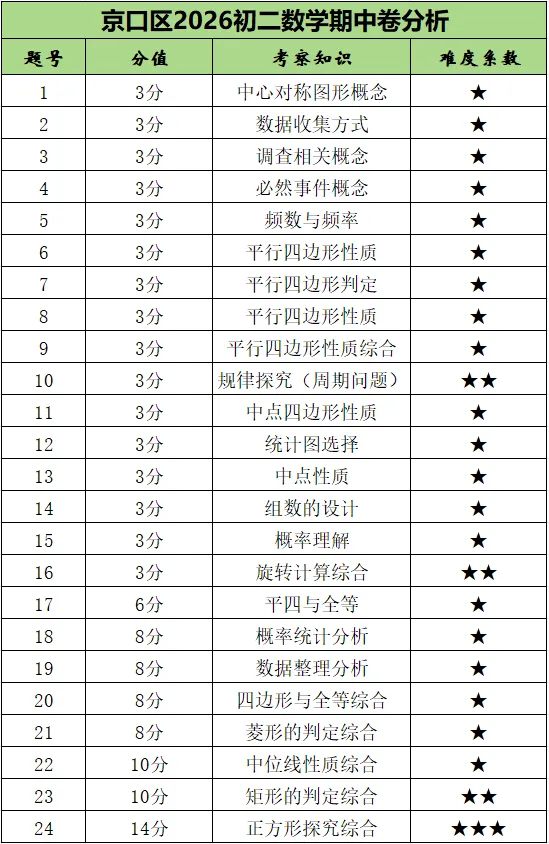 京口区2026初二数学期中卷分析

| 题号 | 分值 | 考察知识 | 难度系数 |
|---|---|---|---|
| 1 | 3分 | 中心对称图形概念 | ★ |
| 2 | 3分 | 数据收集方式 | ★ |
| 3 | 3分 | 调查相关概念 | ★ |
| 4 | 3分 | 必然事件概念 | ★ |
| 5 | 3分 | 频数与频率 | ★ |
| 6 | 3分 | 平行四边形性质 | ★ |
| 7 | 3分 | 平行四边形判定 | ★ |
| 8 | 3分 | 平行四边形性质 | ★ |
| 9 | 3分 | 平行四边形性质综合 | ★ |
| 10 | 3分 | 规律探究（周期问题） | ★★ |
| 11 | 3分 | 中点四边形性质 | ★ |
| 12 | 3分 | 统计图选择 | ★ |
| 13 | 3分 | 中点性质 | ★ |
| 14 | 3分 | 组数的设计 | ★ |
| 15 | 3分 | 概率理解 | ★ |
| 16 | 3分 | 旋转计算综合 | ★★ |
| 17 | 6分 | 平四与全等 | ★ |
| 18 | 8分 | 概率统计分析 | ★ |
| 19 | 8分 | 数据整理分析 | ★ |
| 20 | 8分 | 四边形与全等综合 | ★ |
| 21 | 8分 | 菱形的判定综合 | ★ |
| 22 | 10分 | 中位线性质综合 | ★ |
| 23 | 10分 | 矩形的判定综合 | ★★ |
| 24 | 14分 | 正方形探究综合 | ★★★ |